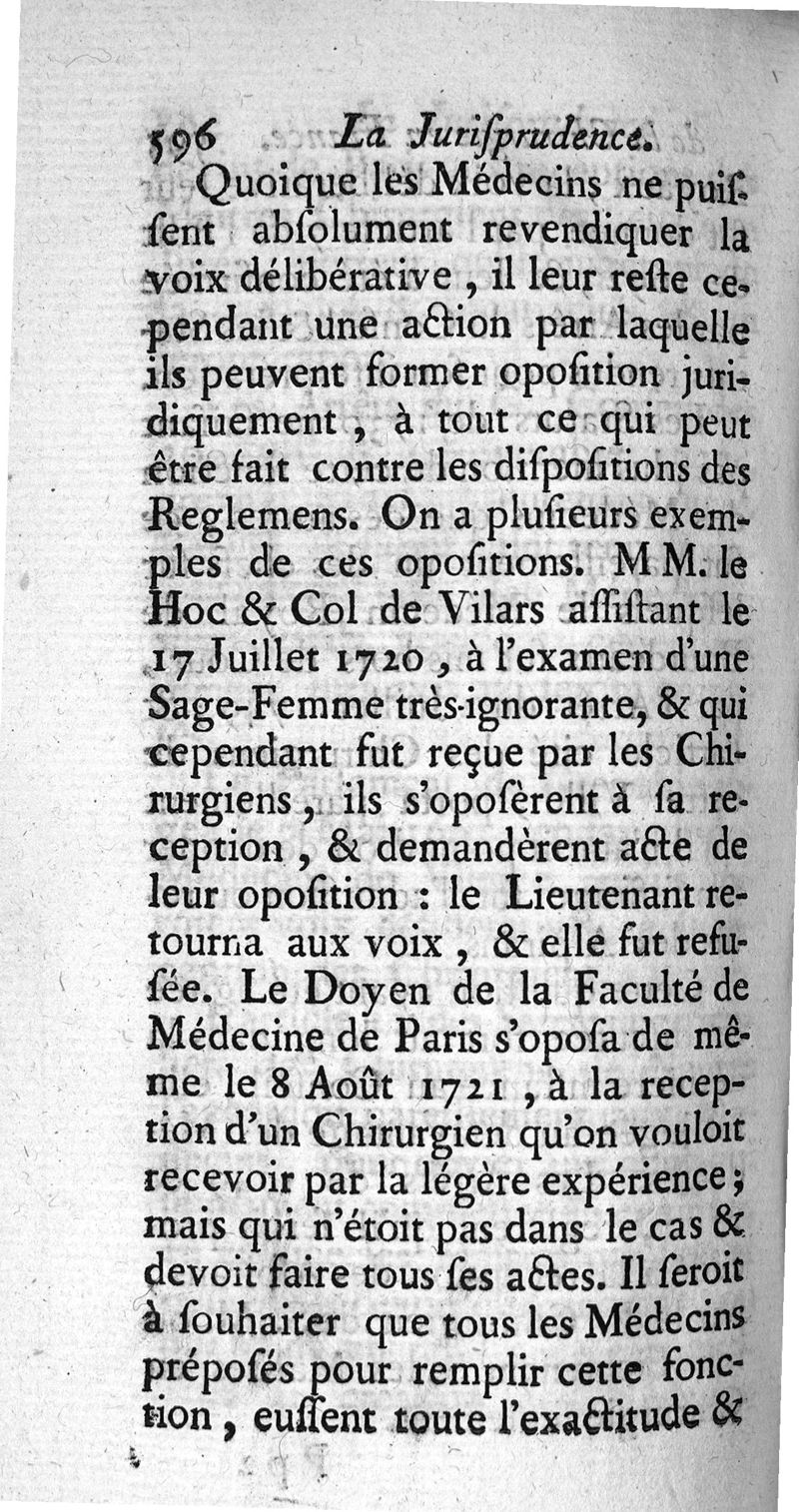 596 La Jurisprudence.

Quoique les Médecins ne puissent absolument revendiquer la voix délibérative, il leur reste cependant une action par laquelle ils peuvent former oposition juridiquement, à tout ce qui peut être fait contre les dispositions des Reglemens. On a plusieurs exemples de ces opositions. MM. le Hoc & Col de Vilars assistant le 17 Juillet 1720, à l'examen d'une Sage-Femme très-ignorante, & qui cependant fut reçue par les Chirurgiens, ils s'oposèrent à sa reception, & demandèrent acte de leur oposition : le Lieutenant retourna aux voix, & elle fut refusée. Le Doyen de la Faculté de Médecine de Paris s'oposa de même le 8 Août 1721, à la reception d'un Chirurgien qu'on vouloit recevoir par la légère expérience; mais qui n'étoit pas dans le cas & devoit faire tous ses actes. Il seroit à souhaiter que tous les Médecins préposés pour remplir cette fonction, eussent toute l'exactitude &